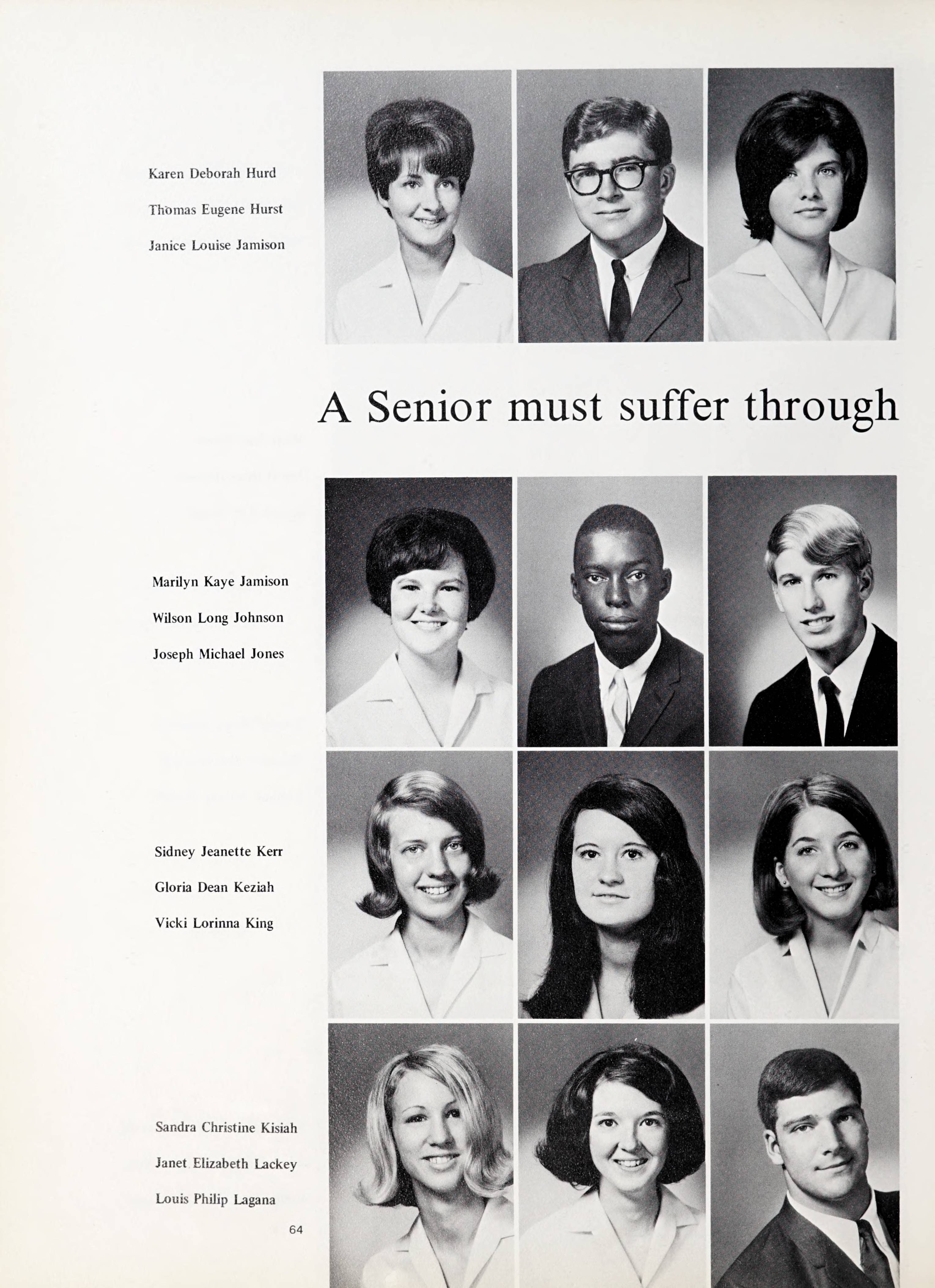 Karen Deborah Hurd
Thomas Eugene Hurst
Janice Louise Jamison

A Senior must suffer through

Marilyn Kaye Jamison
Wilson Long Johnson
Joseph Michael Jones

Sidney Jeanette Kerr
Gloria Dean Keziah
Vicki Lorinna King

Sandra Christine Kisiah
Janet Elizabeth Lackey
Louis Philip Lagana

64